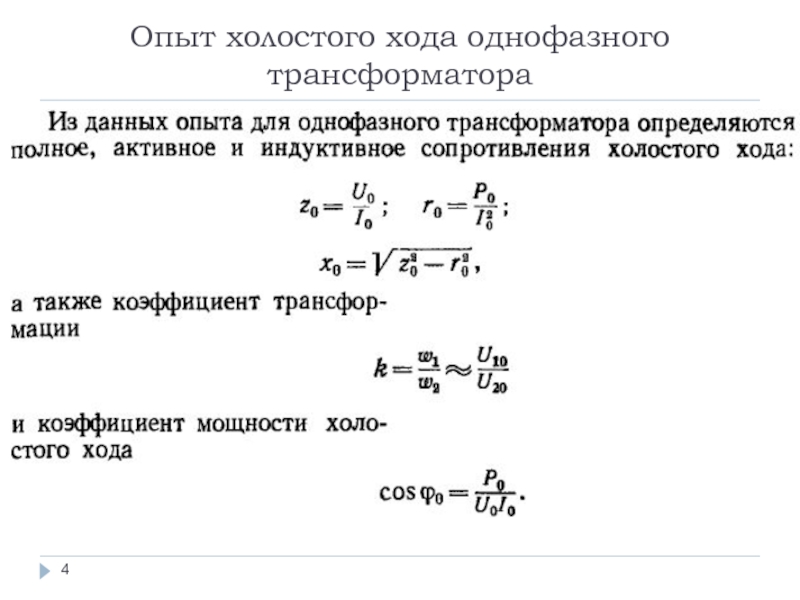 Опыт холостого хода однофазного трансформатора

Из данных опыта для однофазного трансформатора определяются полное, активное и индуктивное сопротивления холостого хода:

$z_0 = \frac{U_0}{I_0}$; $r_0 = \frac{P_0}{I_0^2}$;

$x_0 = \sqrt{z_0^2 - r_0^2}$,

а также коэффициент трансформации

$k = \frac{w_1}{w_2} \approx \frac{U_{10}}{U_{20}}$

и коэффициент мощности холостого хода

$\cos \varphi_0 = \frac{P_0}{U_0 I_0}$.

4